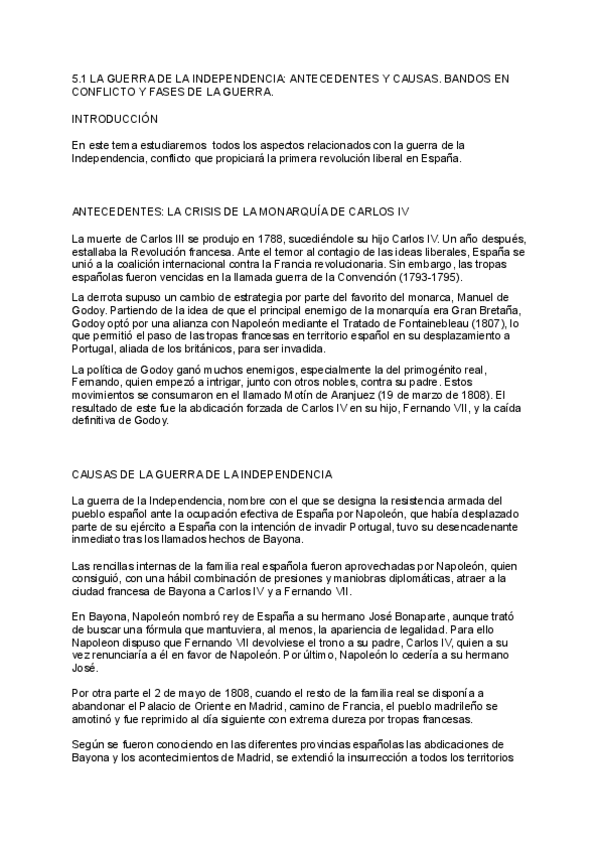 5.1 LA GUERRA DE LA INDEPENDENCIA: ANTECEDENTES Y CAUSAS. BANDOS EN CONFLICTO Y FASES DE LA GUERRA.

INTRODUCCIÓN

En este tema estudiaremos todos los aspectos relacionados con la guerra de la Independencia, conflicto que propiciará la primera revolución liberal en España.

ANTECEDENTES: LA CRISIS DE LA MONARQUÍA DE CARLOS IV

La muerte de Carlos III se produjo en 1788, sucediéndole su hijo Carlos IV. Un año después, estallaba la Revolución francesa. Ante el temor al contagio de las ideas liberales, España se unió a la coalición internacional contra la Francia revolucionaria. Sin embargo, las tropas españolas fueron vencidas en la llamada guerra de la Convención (1793-1795).

La derrota supuso un cambio de estrategia por parte del favorito del monarca, Manuel de Godoy. Partiendo de la idea de que el principal enemigo de la monarquía era Gran Bretaña, Godoy optó por una alianza con Napoleón mediante el Tratado de Fontainebleau (1807), lo que permitió el paso de las tropas francesas en territorio español en su desplazamiento a Portugal, aliada de los británicos, para ser invadida.

La política de Godoy ganó muchos enemigos, especialmente la del primogénito real, Fernando, quien empezó a intrigar, junto con otros nobles, contra su padre. Estos movimientos se consumaron en el llamado Motín de Aranjuez (19 de marzo de 1808). El resultado de este fue la abdicación forzada de Carlos IV en su hijo, Fernando VII, y la caída definitiva de Godoy.

CAUSAS DE LA GUERRA DE LA INDEPENDENCIA

La guerra de la Independencia, nombre con el que se designa la resistencia armada del pueblo español ante la ocupación efectiva de España por Napoleón, que había desplazado parte de su ejército a España con la intención de invadir Portugal, tuvo su desencadenante inmediato tras los llamados hechos de Bayona.

Las rencillas internas de la familia real española fueron aprovechadas por Napoleón, quien consiguió, con una hábil combinación de presiones y maniobras diplomáticas, atraer a la ciudad francesa de Bayona a Carlos IV y a Fernando VII.

En Bayona, Napoleón nombró rey de España a su hermano José Bonaparte, aunque trató de buscar una fórmula que mantuviera, al menos, la apariencia de legalidad. Para ello Napoleon dispuso que Fernando VII devolviese el trono a su padre, Carlos IV, quien a su vez renunciaría a él en favor de Napoleón. Por último, Napoleón lo cedería a su hermano José.

Por otra parte el 2 de mayo de 1808, cuando el resto de la familia real se disponía a abandonar el Palacio de Oriente en Madrid, camino de Francia, el pueblo madrileño se amotinó y fue reprimido al día siguiente con extrema dureza por tropas francesas.

Según se fueron conociendo en las diferentes provincias españolas las abdicaciones de Bayona y los acontecimientos de Madrid, se extendió la insurrección a todos los territorios